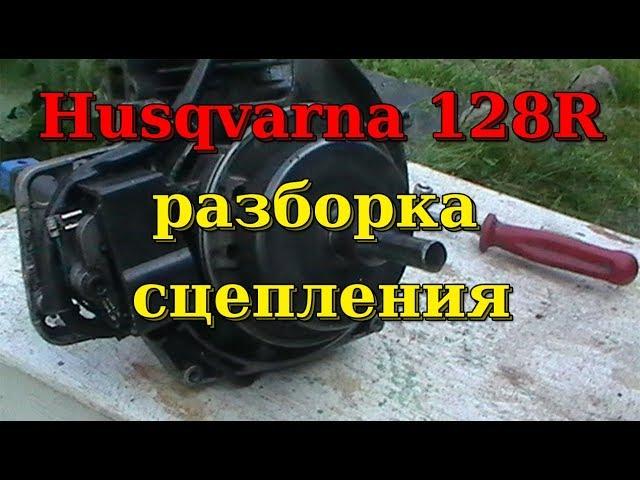 Husqvarna 128R
разборка
сцепления